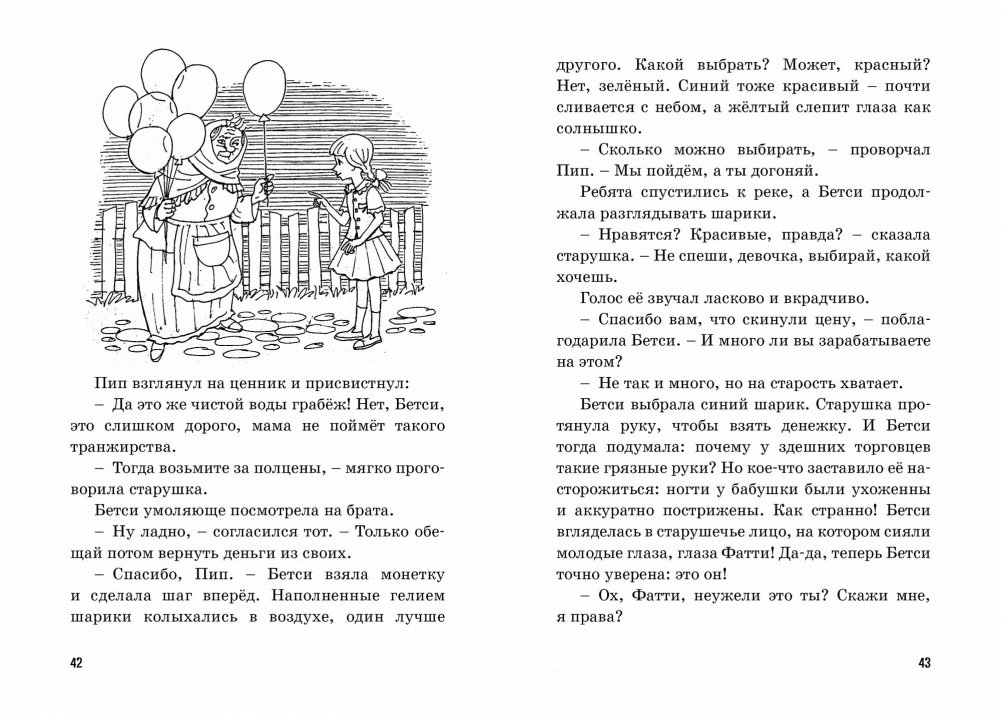 Пип взглянул на ценник и присвистнул:

– Да это же чистой воды грабёж! Нет, Бетси, это слишком дорого, мама не поймёт такого транжирства.

– Тогда возьмите за полцены, – мягко проговорила старушка.

Бетси умоляюще посмотрела на брата.

– Ну ладно, – согласился тот. – Только обещай потом вернуть деньги из своих.

– Спасибо, Пип. – Бетси взяла монетку и сделала шаг вперёд. Наполненные гелием шарики колыхались в воздухе, один лучше

42

другого. Какой выбрать? Может, красный? Нет, зелёный. Синий тоже красивый – почти сливается с небом, а жёлтый слепит глаза как солнышко.

– Сколько можно выбирать, – проворчал Пип. – Мы пойдём, а ты догоняй.

Ребята спустились к реке, а Бетси продолжала разглядывать шарики.

– Нравятся? Красивые, правда? – сказала старушка. – Не спеши, девочка, выбирай, какой хочешь.

Голос её звучал ласково и вкрадчиво.

– Спасибо вам, что скинули цену, – поблагодарила Бетси. – И много ли вы зарабатываете на этом?

– Не так и много, но на старость хватает.

Бетси выбрала синий шарик. Старушка протянула руку, чтобы взять денежку. И Бетси тогда подумала: почему у здешних торговцев такие грязные руки? Но кое-что заставило её насторожиться: ногти у бабушки были ухоженны и аккуратно пострижены. Как странно! Бетси вгляделась в старушечье лицо, на котором сияли молодые глаза, глаза Фатти! Да-да, теперь Бетси точно уверена: это он!

– Ох, Фатти, неужели это ты? Скажи мне, я права?

43